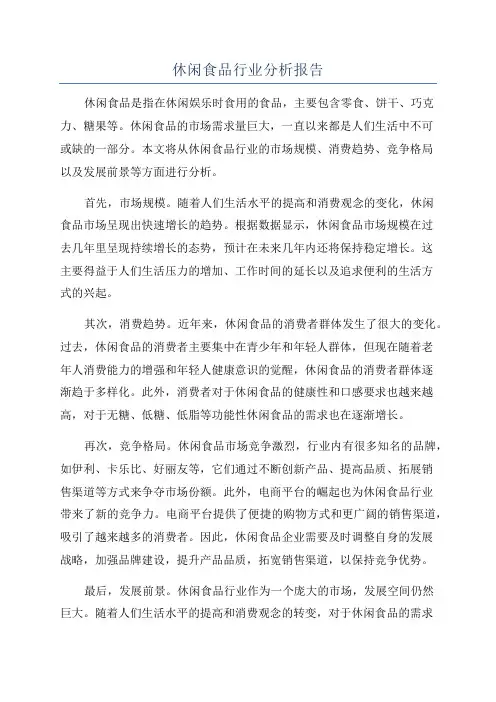 休闲食品行业分析报告

休闲食品是指在休闲娱乐时食用的食品，主要包含零食、饼干、巧克力、糖果等。休闲食品的市场需求量巨大，一直以来都是人们生活中不可或缺的一部分。本文将从休闲食品行业的市场规模、消费趋势、竞争格局以及发展前景等方面进行分析。

首先，市场规模。随着人们生活水平的提高和消费观念的变化，休闲食品市场呈现出快速增长的趋势。根据数据显示，休闲食品市场规模在过去几年里呈现持续增长的态势，预计在未来几年内还将保持稳定增长。这主要得益于人们生活压力的增加、工作时间的延长以及追求便利的生活方式的兴起。

其次，消费趋势。近年来，休闲食品的消费者群体发生了很大的变化。过去，休闲食品的消费者主要集中在青少年和年轻人群体，但现在随着老年人消费能力的增强和年轻人健康意识的觉醒，休闲食品的消费者群体逐渐趋于多样化。此外，消费者对于休闲食品的健康性和口感要求也越来越高，对于无糖、低糖、低脂等功能性休闲食品的需求也在逐渐增长。

再次，竞争格局。休闲食品市场竞争激烈，行业内有很多知名的品牌，如伊利、卡乐比、好丽友等，它们通过不断创新产品、提高品质、拓展销售渠道等方式来争夺市场份额。此外，电商平台的崛起也为休闲食品行业带来了新的竞争力。电商平台提供了便捷的购物方式和更广阔的销售渠道，吸引了越来越多的消费者。因此，休闲食品企业需要及时调整自身的发展战略，加强品牌建设，提升产品品质，拓宽销售渠道，以保持竞争优势。

最后，发展前景。休闲食品行业作为一个庞大的市场，发展空间仍然巨大。随着人们生活水平的提高和消费观念的转变，对于休闲食品的需求